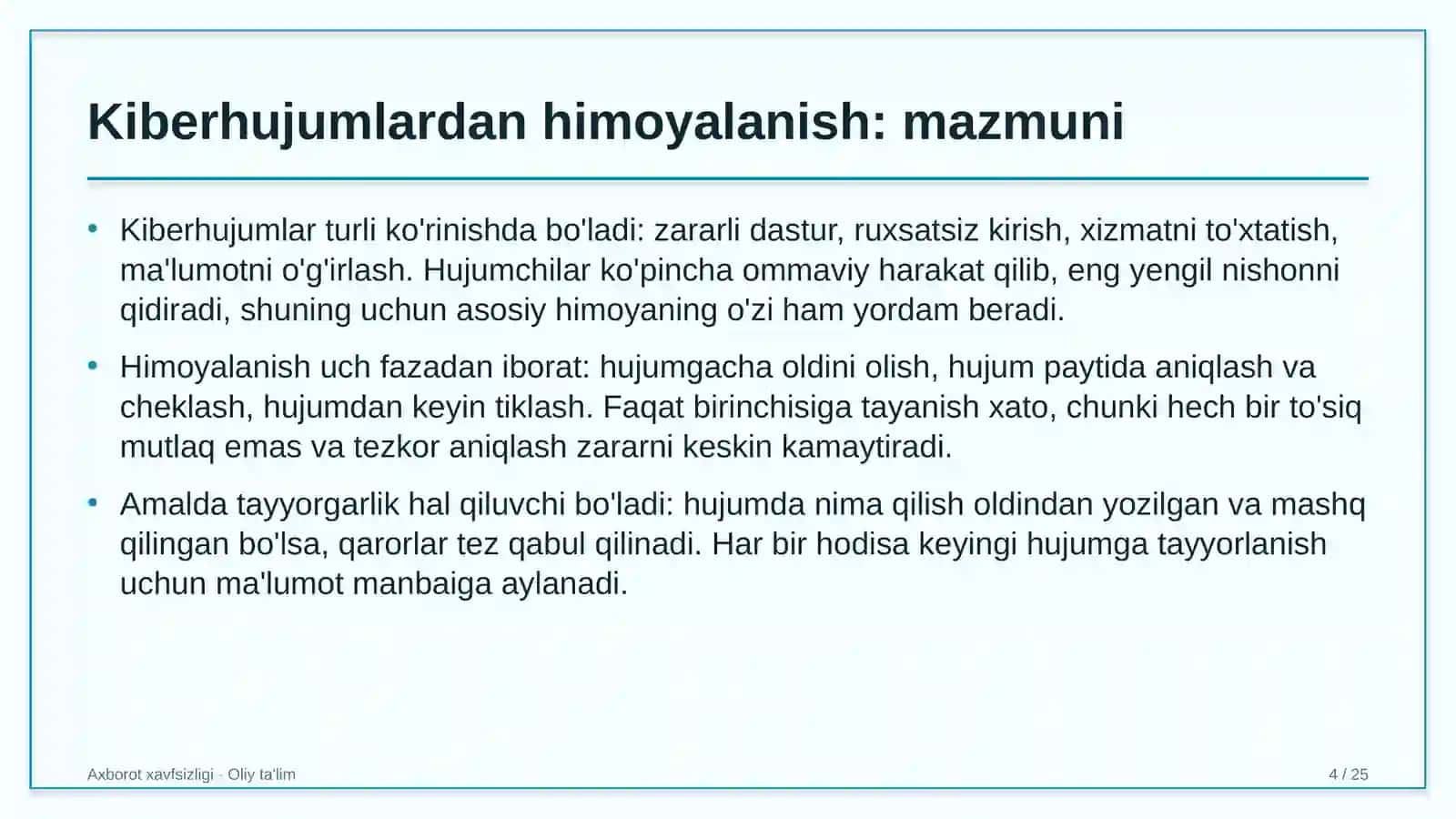 Kiberhujumlardan himoyalanish: mazmuni

• Kiberhujumlar turli ko'rinishda bo'ladi: zararli dastur, ruxsatsiz kirish, xizmatni to'xtatish, ma'lumotni o'g'irlash. Hujumchilar ko'pincha ommaviy harakat qilib, eng yengil nishonni qidiradi, shuning uchun asosiy himoyaning o'zi ham yordam beradi.

• Himoyalanish uch fazadan iborat: hujumgacha oldini olish, hujum paytida aniqlash va cheklash, hujumdan keyin tiklash. Faqat birinchisiga tayanish xato, chunki hech bir to'siq mutlaq emas va tezkor aniqlash zararni keskin kamaytiradi.

• Amalda tayyorgarlik hal qiluvchi bo'ladi: hujumda nima qilish oldindan yozilgan va mashq qilingan bo'lsa, qarorlar tez qabul qilinadi. Har bir hodisa keyingi hujumga tayyorlanish uchun ma'lumot manbaiga aylanadi.

Axborot xavfsizligi · Oliy ta'lim

4 / 25